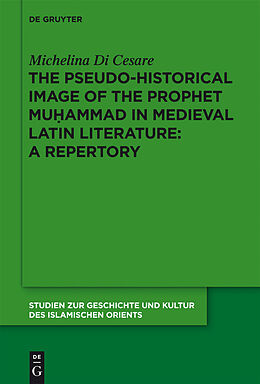 DE GRUYTER

Michelina Di Cesare

THE PSEUDO-HISTORICAL IMAGE OF THE PROPHET MUḤAMMAD IN MEDIEVAL LATIN LITERATURE: A REPERTORY

STUDIEN ZUR GESCHICHTE UND KULTUR DES ISLAMISCHEN ORIENTS

DE G